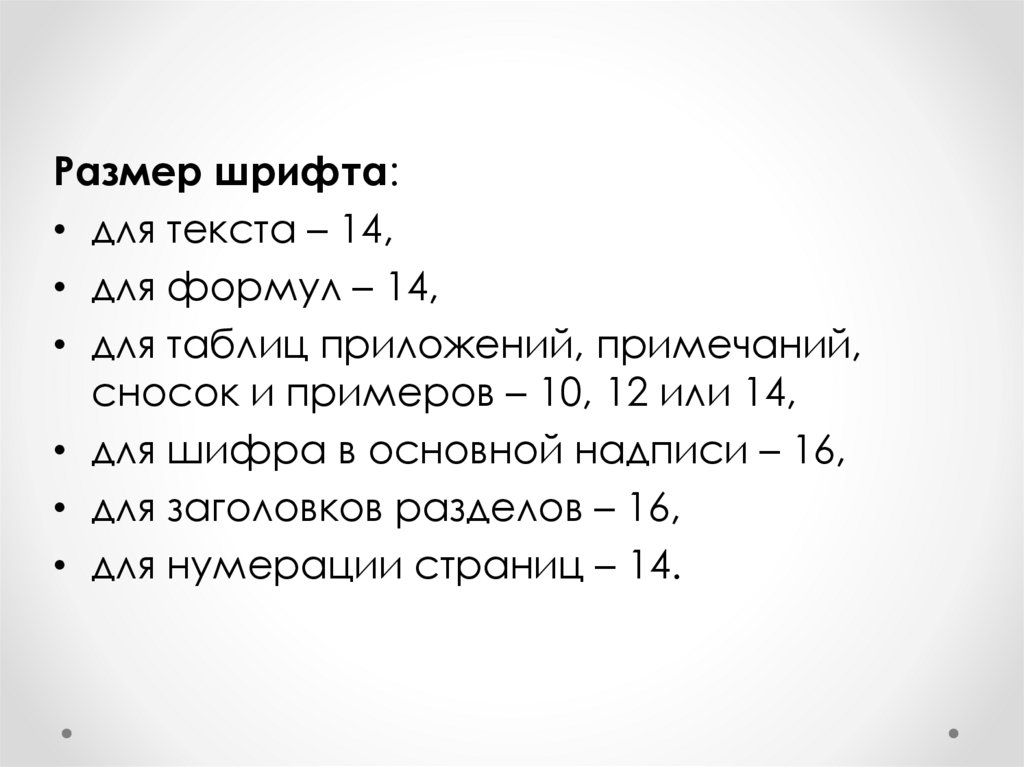 Размер шрифта:
• для текста – 14,
• для формул – 14,
• для таблиц приложений, примечаний, сносок и примеров – 10, 12 или 14,
• для шифра в основной надписи – 16,
• для заголовков разделов – 16,
• для нумерации страниц – 14.